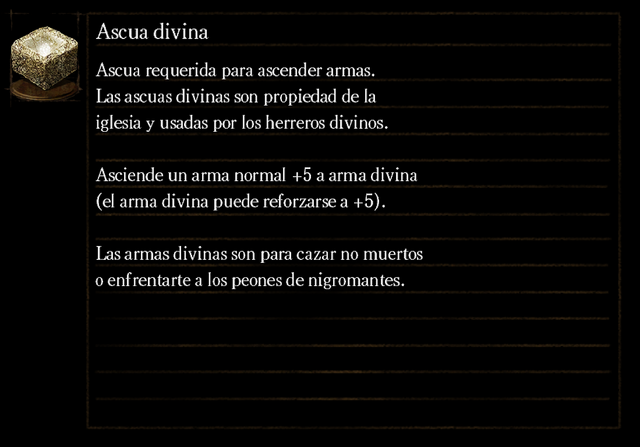 Ascua divina

Ascua requerida para ascender armas. Las ascuas divinas son propiedad de la iglesia y usadas por los herreros divinos.

Asciende un arma normal +5 a arma divina (el arma divina puede reforzarse a +5).

Las armas divinas son para cazar no muertos o enfrentarte a los peones de nigromantes.